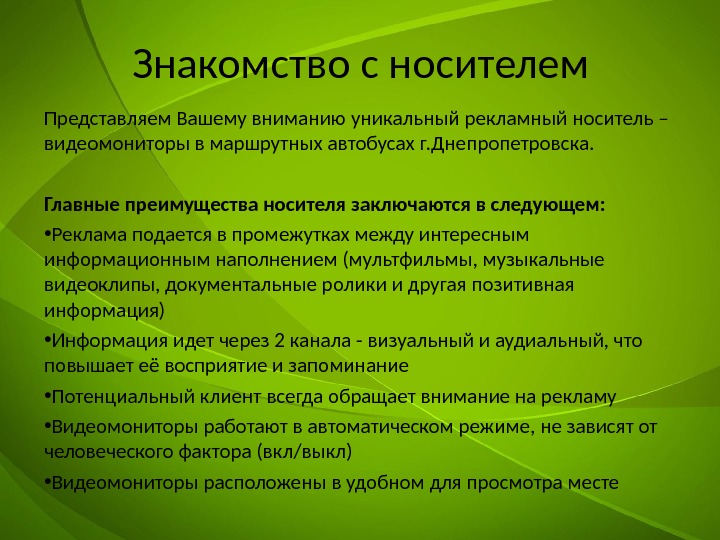 Знакомство с носителем

Представляем Вашему вниманию уникальный рекламный носитель – видеомониторы в маршрутных автобусах г.Днепропетровска.

Главные преимущества носителя заключаются в следующем:

•Реклама подается в промежутках между интересным информационным наполнением (мультфильмы, музыкальные видеоклипы, документальные ролики и другая позитивная информация)

•Информация идет через 2 канала - визуальный и аудиальный, что повышает её восприятие и запоминание

•Потенциальный клиент всегда обращает внимание на рекламу

•Видеомониторы работают в автоматическом режиме, не зависят от человеческого фактора (вкл/выкл)

•Видеомониторы расположены в удобном для просмотра месте